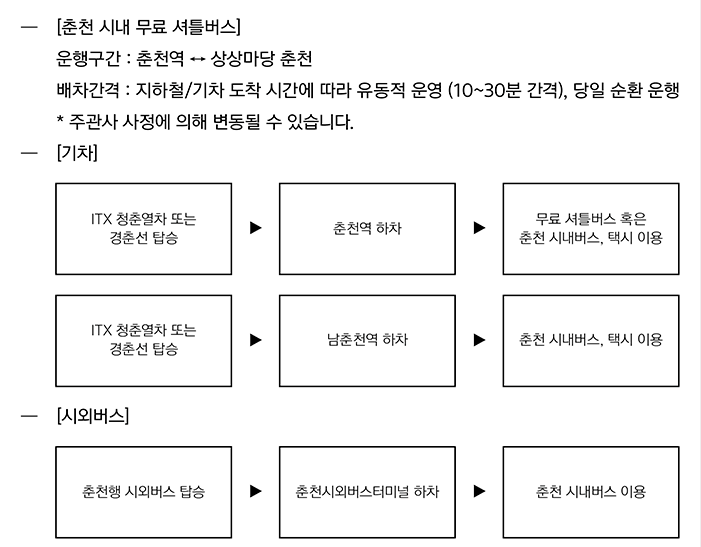 — [춘천 시내 무료 셔틀버스]
운행구간 : 춘천역 ↔ 상상마당 춘천
배차간격 : 지하철/기차 도착 시간에 따라 유동적 운영 (10~30분 간격), 당일 순환 운행
* 주관사 사정에 의해 변동될 수 있습니다.

— [기차]

ITX 청춘열차 또는 경춘선 탑승 ▶ 춘천역 하차 ▶ 무료 셔틀버스 혹은 춘천 시내버스, 택시 이용

ITX 청춘열차 또는 경춘선 탑승 ▶ 남춘천역 하차 ▶ 춘천 시내버스, 택시 이용

— [시외버스]

춘천행 시외버스 탑승 ▶ 춘천시외버스터미널 하차 ▶ 춘천 시내버스 이용